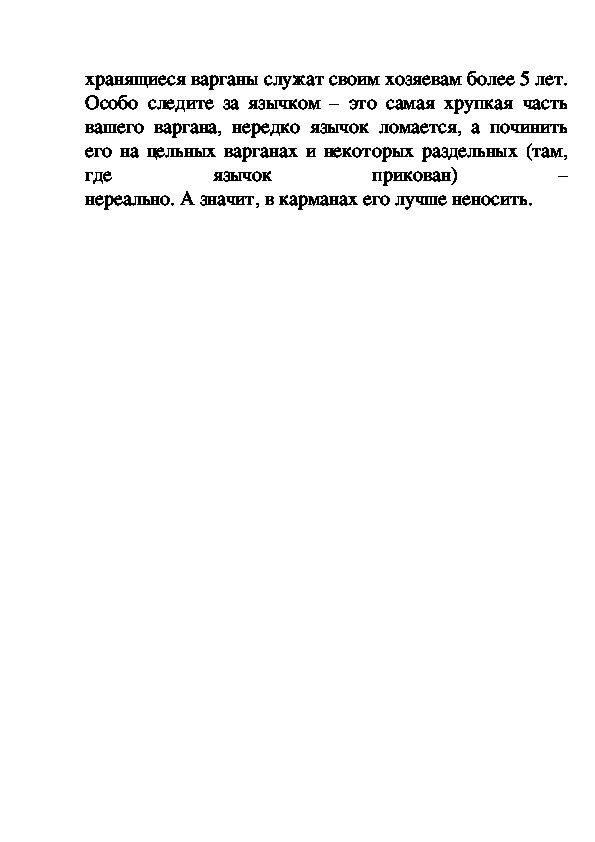 хранящиеся варганы служат своим хозяевам более 5 лет. Особо следите за язычком – это самая хрупкая часть вашего варгана, нередко язычок ломается, а починить его на цельных варганах и некоторых раздельных (там, где язычок прикован) – нереально. А значит, в карманах его лучше неносить.